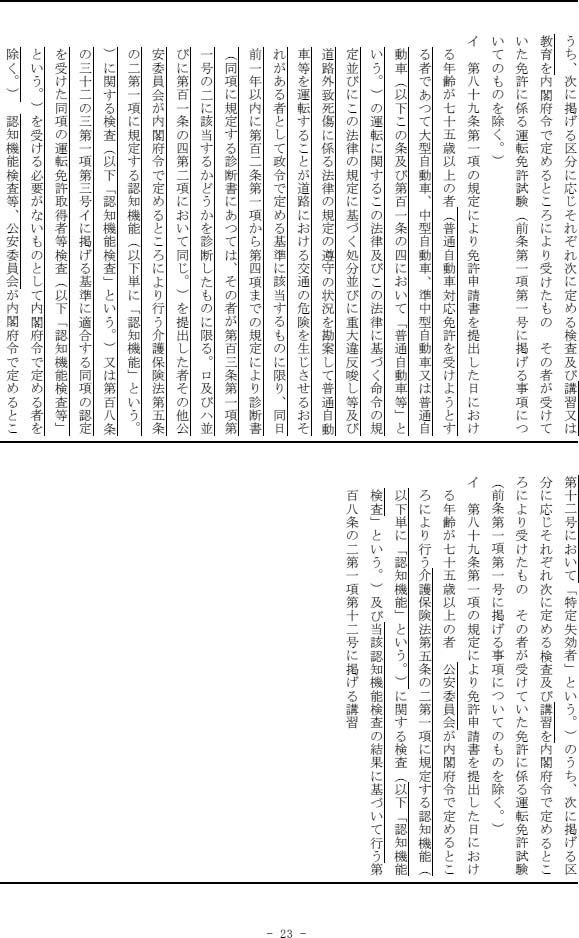 うち、次に掲げる区分に応じそれぞれ次に定める検査及び講習又は教育を内閣府令で定めるところにより受けたもの その者が受けていた免許に係る運転免許試験（前条第一項第一号に掲げる事項についてのものを除く。）

イ 第八十九条第一項の規定により免許申請書を提出した日における年齢が七十五歳以上の者（普通自動車対応免許を受けようとする者であつて大型自動車、中型自動車、準中型自動車又は普通自動車（以下この条及び第百一条の四において「普通自動車等」という。）の運転に関するこの法律及びこの法律に基づく命令の規定並びにこの法律の規定に基づく処分並びに重大違反唆し等及び道路外致死傷に係る法律の規定の遵守の状況を勘案して普通自動車等を運転することが道路における交通の危険を生じさせるおそれがある者として政令で定める基準に該当するものに限り、同日前一年以内に第百二条第一項から第四項までの規定により診断書（同項に規定する診断書にあつては、その者が第百三条第一項第一号の二に該当するかどうかを診断したものに限る。ロ及びハ並びに第百一条の四第二項において同じ。）を提出した者その他公安委員会が内閣府令で定めるところにより行う介護保険法第五条の二第一項に規定する認知機能（以下単に「認知機能」という。）に関する検査（以下「認知機能検査」という。）又は第百八条の三十二の三第一項第三号イに掲げる基準に適合する同項の認定を受けた同項の運転免許取得者等検査（以下「認知機能検査等」という。）を受ける必要がないものとして内閣府令で定める者を除く。） 認知機能検査等、公安委員会が内閣府令で定めるとこ

第十二号において「特定失効者」という。）のうち、次に掲げる区分に応じそれぞれ次に定める検査及び講習を内閣府令で定めるところにより受けたもの その者が受けていた免許に係る運転免許試験（前条第一項第一号に掲げる事項についてのものを除く。）

イ 第八十九条第一項の規定により免許申請書を提出した日における年齢が七十五歳以上の者 公安委員会が内閣府令で定めるところにより行う介護保険法第五条の二第一項に規定する認知機能（以下単に「認知機能」という。）に関する検査（以下「認知機能検査」という。）及び当該認知機能検査の結果に基づいて行う第百八条の二第一項第十二号に掲げる講習

- 23 -